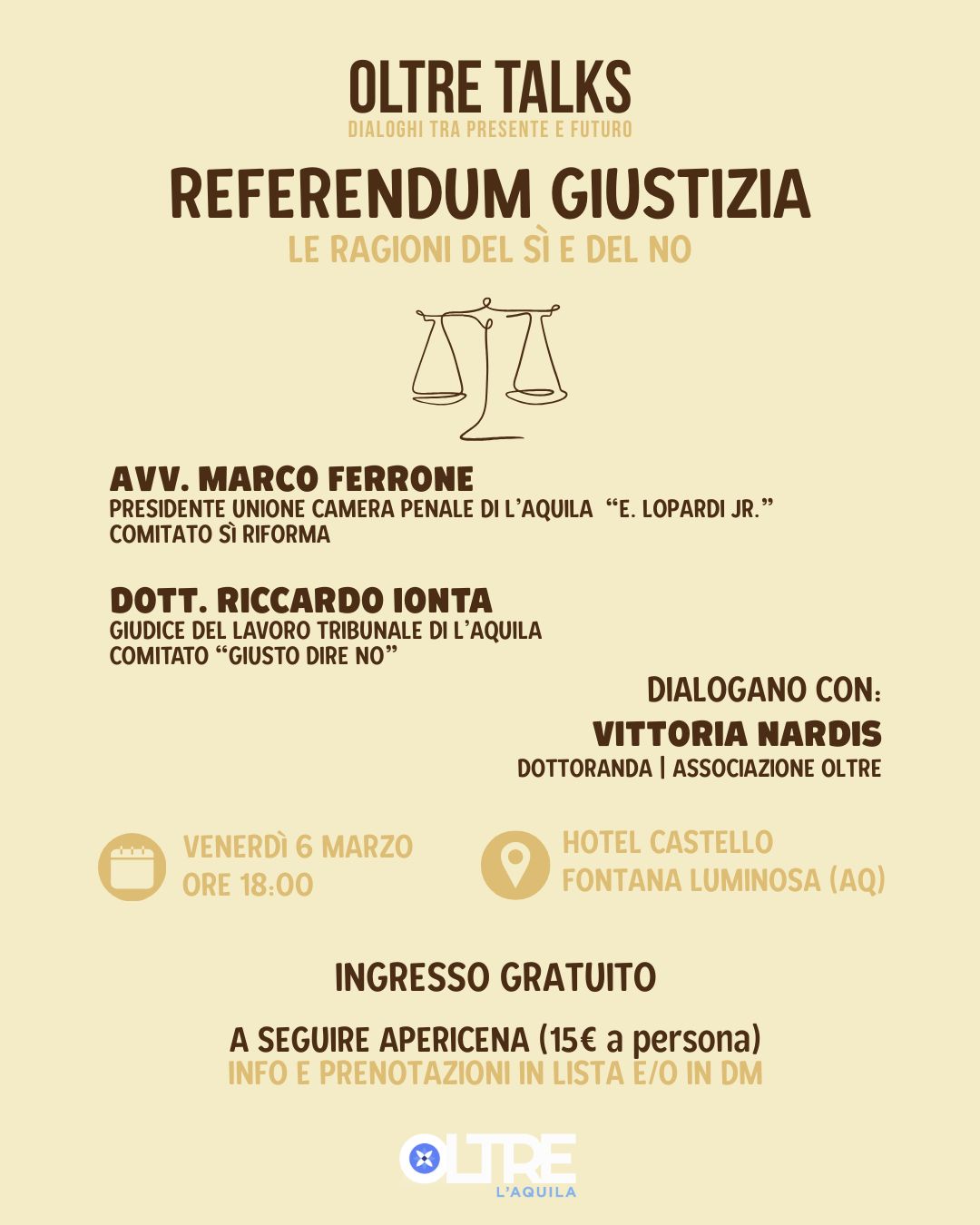 OLTRE TALKS
DIALOGHI TRA PRESENTE E FUTURO

REFERENDUM GIUSTIZIA
LE RAGIONI DEL SÌ E DEL NO

AVV. MARCO FERRONE
PRESIDENTE UNIONE CAMERA PENALE DI L'AQUILA "E. LOPARDI JR."
COMITATO SÌ RIFORMA

DOTT. RICCARDO IONTA
GIUDICE DEL LAVORO TRIBUNALE DI L'AQUILA
COMITATO "GIUSTO DIRE NO"

DIALOGANO CON:
VITTORIA NARDIS
DOTTORANDA | ASSOCIAZIONE OLTRE

VENERDÌ 6 MARZO
ORE 18:00

HOTEL CASTELLO
FONTANA LUMINOSA (AQ)

INGRESSO GRATUITO

A SEGUIRE APERICENA (15€ a persona)
INFO E PRENOTAZIONI IN LISTA E/O IN DM

OLTRE
L'AQUILA